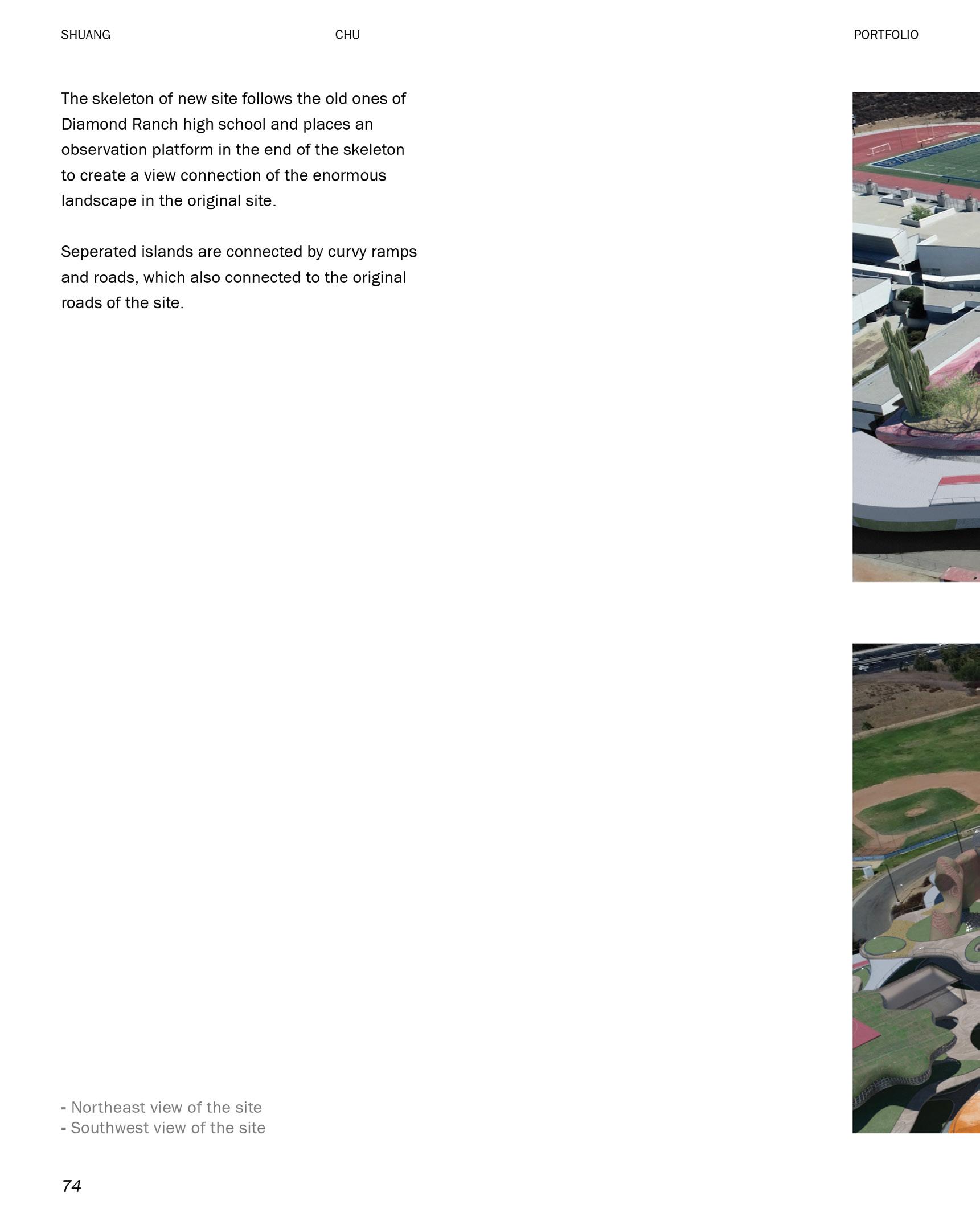 SHUANG CHU PORTFOLIO

The skeleton of new site follows the old ones of Diamond Ranch high school and places an observation platform in the end of the skeleton to create a view connection of the enormous landscape in the original site.

Seperated islands are connected by curvy ramps and roads, which also connected to the original roads of the site.

- Northeast view of the site
- Southwest view of the site

74